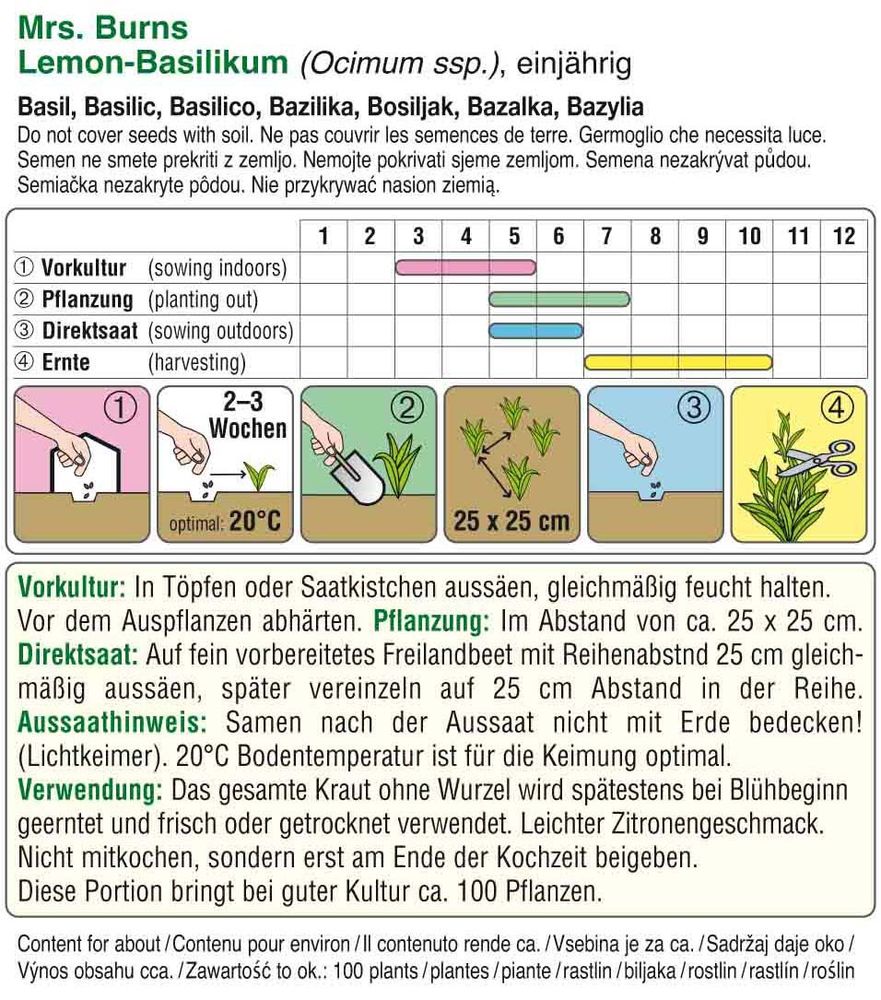 Mrs. Burns
Lemon-Basilikum (Ocimum ssp.), einjährig

Basil, Basilic, Basilico, Bazilika, Bosiljak, Bazalka, Bazylia
Do not cover seeds with soil. Ne pas couvrir les semences de terre. Germoglio che necessita luce. Semen ne smete prekriti z zemljo. Nemojte pokrivati sjeme zemljom. Semena nezakrývat půdou. Semiačka nezakryte pôdou. Nie przykrywać nasion ziemią.

| | 1 | 2 | 3 | 4 | 5 | 6 | 7 | 8 | 9 | 10 | 11 | 12 |
|---|---|---|---|---|---|---|---|---|---|---|---|---|
| ① Vorkultur (sowing indoors) | | | | | | | | | | | | |
| ② Pflanzung (planting out) | | | | | | | | | | | | |
| ③ Direktsaat (sowing outdoors) | | | | | | | | | | | | |
| ④ Ernte (harvesting) | | | | | | | | | | | | |

①
2–3
Wochen
optimal: 20°C
②
25 x 25 cm
③
④

Vorkultur: In Töpfen oder Saatkistchen aussäen, gleichmäßig feucht halten. Vor dem Auspflanzen abhärten. Pflanzung: Im Abstand von ca. 25 x 25 cm. Direktsaat: Auf fein vorbereitetes Freilandbeet mit Reihenabstnd 25 cm gleichmäßig aussäen, später vereinzeln auf 25 cm Abstand in der Reihe. Aussaathinweis: Samen nach der Aussaat nicht mit Erde bedecken! (Lichtkeimer). 20°C Bodentemperatur ist für die Keimung optimal. Verwendung: Das gesamte Kraut ohne Wurzel wird spätestens bei Blühbeginn geerntet und frisch oder getrocknet verwendet. Leichter Zitronengeschmack. Nicht mitkochen, sondern erst am Ende der Kochzeit beigeben. Diese Portion bringt bei guter Kultur ca. 100 Pflanzen.

Content for about / Contenu pour environ / Il contenuto rende ca. / Vsebina je za ca. / Sadržaj daje oko / Výnos obsahu cca. / Zawartość to ok.: 100 plants / plantes / piante / rastlin / biljaka / rostlin / rastlín / roślin